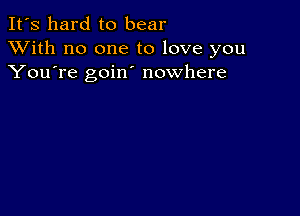 It´s hard to bear
With no one to love you
You´re goin´ nowhere